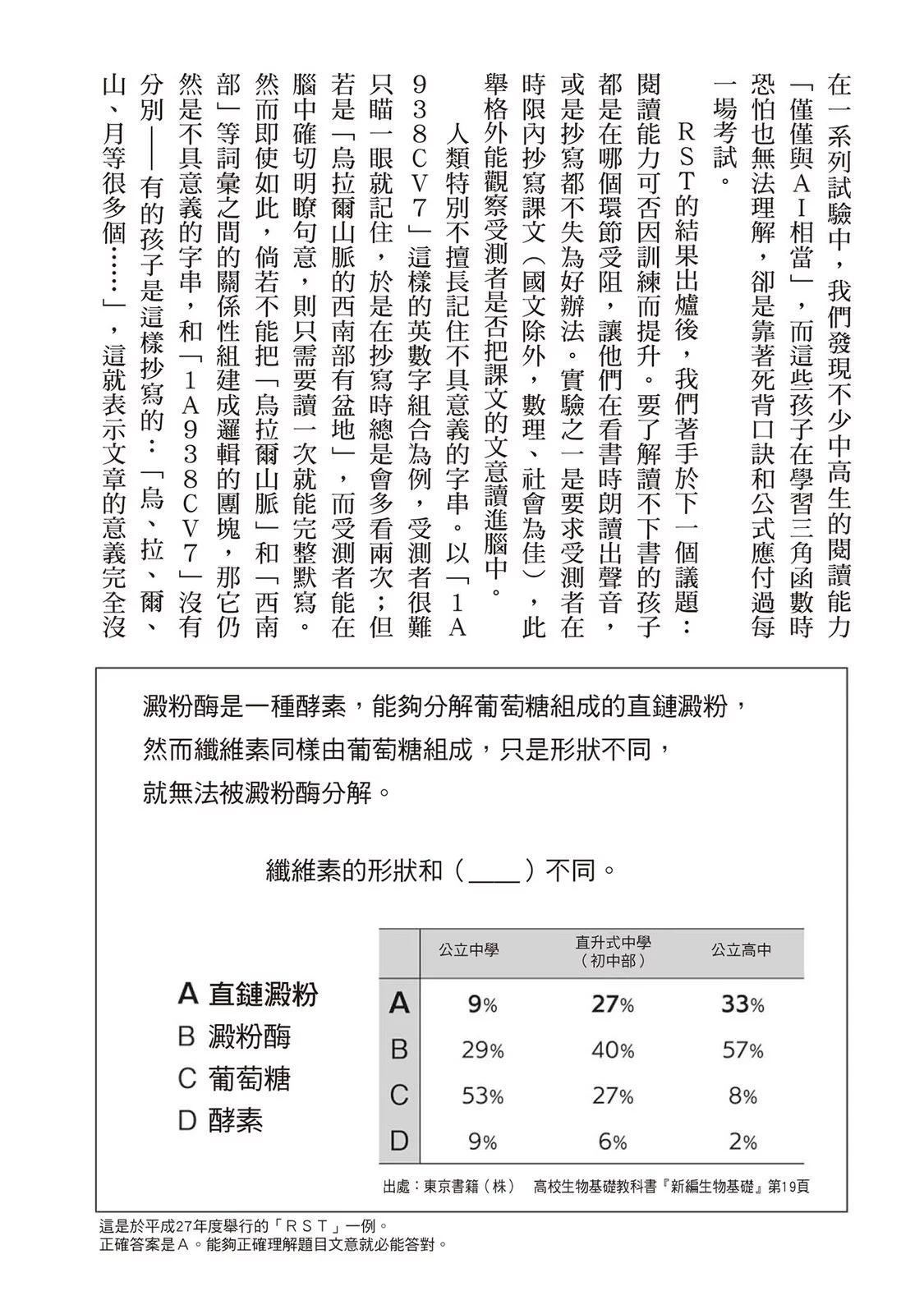 在一系列試驗中，我們發現不少中高生的閱讀能力「僅僅與AI相當」，而這些孩子在學習三角函數時恐怕也無法理解，卻是靠著死背口訣和公式應付過每一場考試。

RST的結果出爐後，我們著手於下一個議題：閱讀能力可否因訓練而提升。要了解讀不下書的孩子都是在哪個環節受阻，讓他們在看書時朗讀出聲音，或是抄寫都不失為好辦法。實驗之一是要求受測者在時限內抄寫課文（國文除外，數理、社會為佳），此舉格外能觀察受測者是否把課文的文意讀進腦中。

人類特別不擅長記住不具意義的字串。以「1A938CV7」這樣的英數字組合為例，受測者很難只瞄一眼就記住，於是在抄寫時總是會多看兩次；但若是「烏拉爾山脈的西南部有盆地」，而受測者能在腦中確切明瞭句意，則只需要讀一次就能完整默寫。然而即使如此，倘若不能把「烏拉爾山脈」和「西南部」等詞彙之間的關係性組建成邏輯的團塊，那它仍然是不具意義的字串，和「1A938CV7」沒有分別——有的孩子是這樣抄寫的：「烏、拉、爾、山、月等很多個……」，這就表示文章的意義完全沒

澱粉酶是一種酵素，能夠分解葡萄糖組成的直鏈澱粉，然而纖維素同樣由葡萄糖組成，只是形狀不同，就無法被澱粉酶分解。

纖維素的形狀和（____）不同。

A 直鏈澱粉
B 澱粉酶
C 葡萄糖
D 酵素

| | 公立中學 | 直升式中學（初中部） | 公立高中 |
|---|---|---|---|
| A | 9% | 27% | 33% |
| B | 29% | 40% | 57% |
| C | 53% | 27% | 8% |
| D | 9% | 6% | 2% |

出處：東京書籍（株） 高校生物基礎教科書『新編生物基礎』第19頁

這是於平成27年度舉行的「RST」一例。
正確答案是A。能夠正確理解題目文意就必能答對。